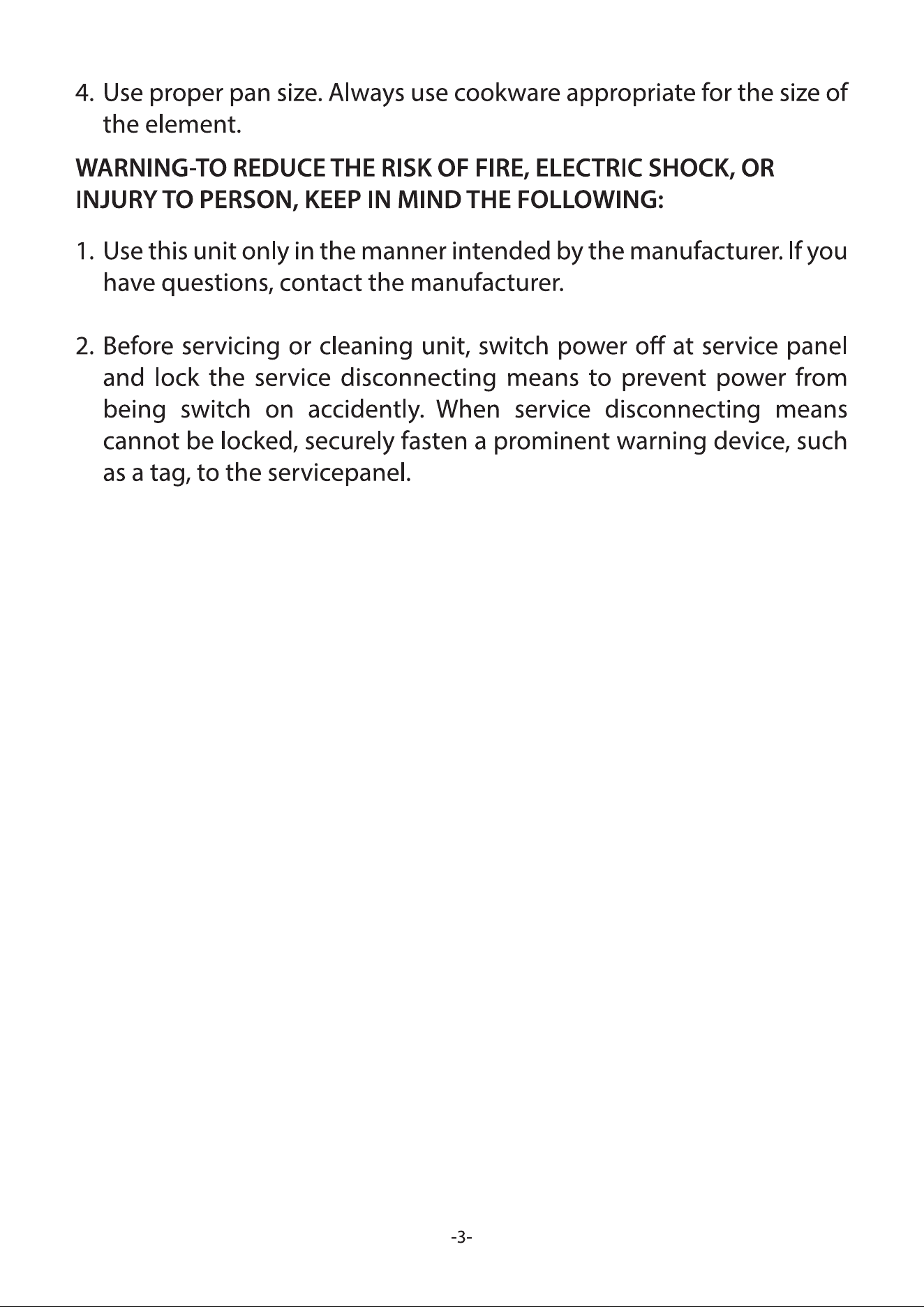 4. Use proper pan size. Always use cookware appropriate for the size of the element.

WARNING-TO REDUCE THE RISK OF FIRE, ELECTRIC SHOCK, OR INJURY TO PERSON, KEEP IN MIND THE FOLLOWING:

1. Use this unit only in the manner intended by the manufacturer. If you have questions, contact the manufacturer.

2. Before servicing or cleaning unit, switch power off at service panel and lock the service disconnecting means to prevent power from being switch on accidently. When service disconnecting means cannot be locked, securely fasten a prominent warning device, such as a tag, to the servicepanel.

-3-